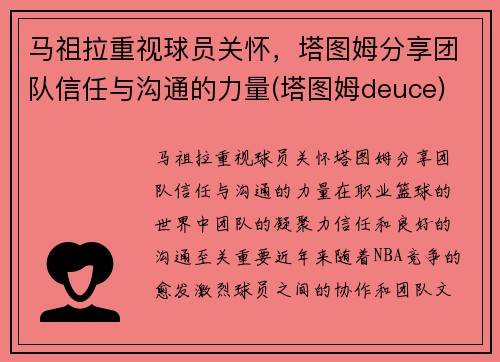 马祖拉重视球员关怀，塔图姆分享团队信任与沟通的力量(塔图姆deuce)

马祖拉重视球员关怀塔图姆分享团队信任与沟通的力量在职业篮球的世界中团队的凝聚力信任和良好的沟通至关重要近年来随着NBA竞争的愈发激烈球员之间的协作和团队文